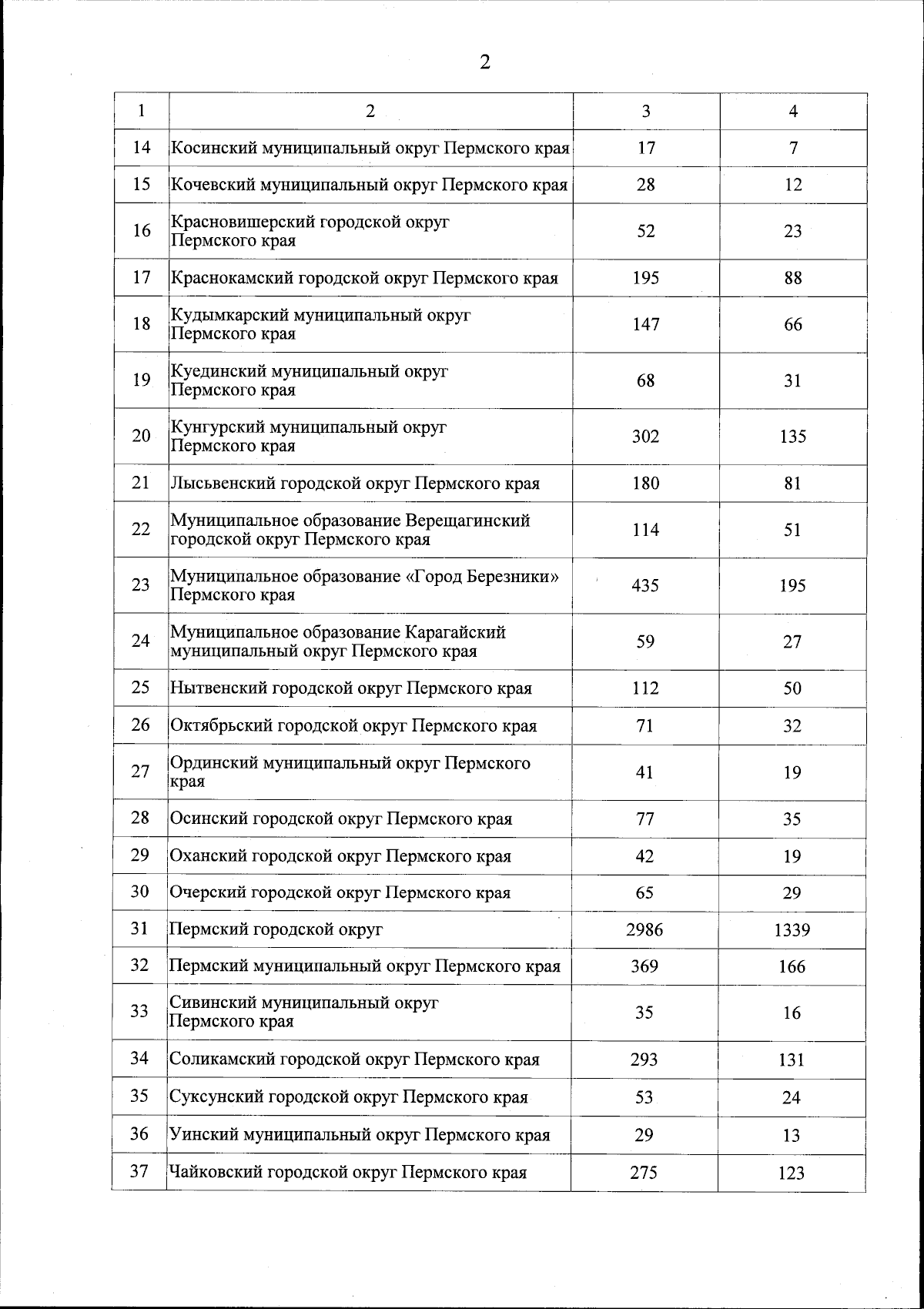 2

| 1 | 2 | 3 | 4 |
|---|---|---|---|
| 14 | Косинский муниципальный округ Пермского края | 17 | 7 |
| 15 | Кочевский муниципальный округ Пермского края | 28 | 12 |
| 16 | Красновишерский городской округ Пермского края | 52 | 23 |
| 17 | Краснокамский городской округ Пермского края | 195 | 88 |
| 18 | Кудымкарский муниципальный округ Пермского края | 147 | 66 |
| 19 | Куединский муниципальный округ Пермского края | 68 | 31 |
| 20 | Кунгурский муниципальный округ Пермского края | 302 | 135 |
| 21 | Лысьвенский городской округ Пермского края | 180 | 81 |
| 22 | Муниципальное образование Верещагинский городской округ Пермского края | 114 | 51 |
| 23 | Муниципальное образование «Город Березники» Пермского края | 435 | 195 |
| 24 | Муниципальное образование Карагайский муниципальный округ Пермского края | 59 | 27 |
| 25 | Нытвенский городской округ Пермского края | 112 | 50 |
| 26 | Октябрьский городской округ Пермского края | 71 | 32 |
| 27 | Ординский муниципальный округ Пермского края | 41 | 19 |
| 28 | Осинский городской округ Пермского края | 77 | 35 |
| 29 | Оханский городской округ Пермского края | 42 | 19 |
| 30 | Очерский городской округ Пермского края | 65 | 29 |
| 31 | Пермский городской округ | 2986 | 1339 |
| 32 | Пермский муниципальный округ Пермского края | 369 | 166 |
| 33 | Сивинский муниципальный округ Пермского края | 35 | 16 |
| 34 | Соликамский городской округ Пермского края | 293 | 131 |
| 35 | Суксунский городской округ Пермского края | 53 | 24 |
| 36 | Уинский муниципальный округ Пермского края | 29 | 13 |
| 37 | Чайковский городской округ Пермского края | 275 | 123 |